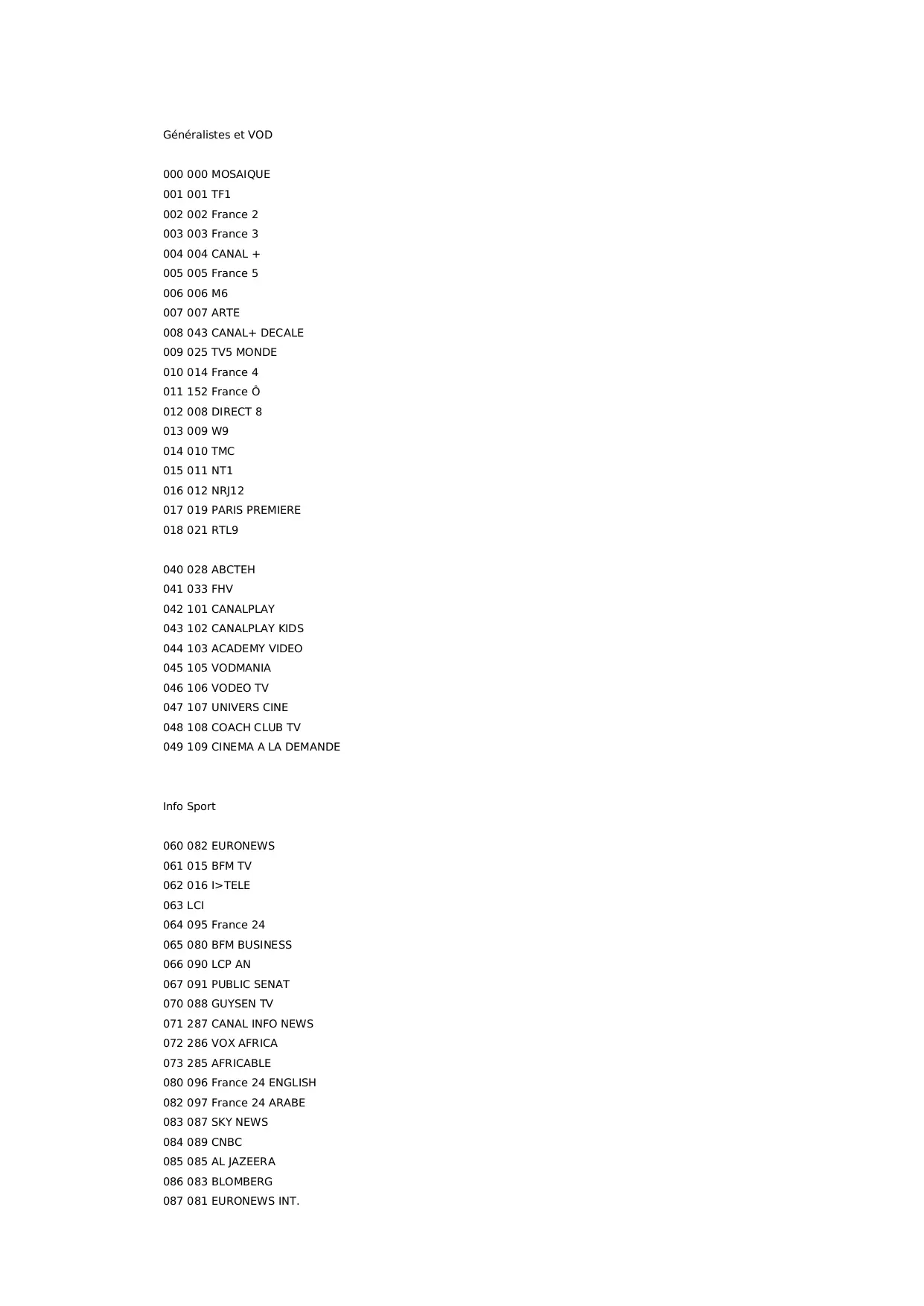 Généralistes et VOD

000 000 MOSAIQUE
001 001 TF1
002 002 France 2
003 003 France 3
004 004 CANAL +
005 005 France 5
006 006 M6
007 007 ARTE
008 043 CANAL+ DECALE
009 025 TV5 MONDE
010 014 France 4
011 152 France Ô
012 008 DIRECT 8
013 009 W9
014 010 TMC
015 011 NT1
016 012 NRJ12
017 019 PARIS PREMIERE
018 021 RTL9

040 028 ABCTEH
041 033 FHV
042 101 CANALPLAY
043 102 CANALPLAY KIDS
044 103 ACADEMY VIDEO
045 105 VODMANIA
046 106 VODEO TV
047 107 UNIVERS CINE
048 108 COACH CLUB TV
049 109 CINEMA A LA DEMANDE

Info Sport

060 082 EURONEWS
061 015 BFM TV
062 016 I>TELE
063 LCI
064 095 France 24
065 080 BFM BUSINESS
066 090 LCP AN
067 091 PUBLIC SENAT
070 088 GUYSEN TV
071 287 CANAL INFO NEWS
072 286 VOX AFRICA
073 285 AFRICABLE
080 096 France 24 ENGLISH
082 097 France 24 ARABE
083 087 SKY NEWS
084 089 CNBC
085 085 AL JAZEERA
086 083 BLOMBERG
087 081 EURONEWS INT.